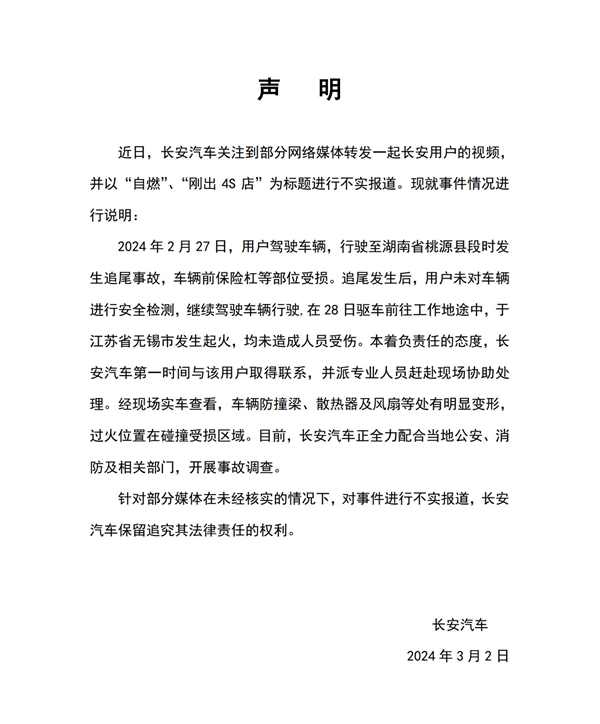 声　明

近日，长安汽车关注到部分网络媒体转发一起长安用户的视频，并以“自燃”、“刚出 4S 店”为标题进行不实报道。现就事件情况进行说明：

2024 年 2 月 27 日，用户驾驶车辆，行驶至湖南省桃源县段时发生追尾事故，车辆前保险杠等部位受损。追尾发生后，用户未对车辆进行安全检测，继续驾驶车辆行驶，在 28 日驱车前往工作地途中，于江苏省无锡市发生起火，均未造成人员受伤。本着负责任的态度，长安汽车第一时间与该用户取得联系，并派专业人员赶赴现场协助处理。经现场实车查看，车辆防撞梁、散热器及风扇等处有明显变形，过火位置在碰撞受损区域。目前，长安汽车正全力配合当地公安、消防及相关部门，开展事故调查。

针对部分媒体在未经核实的情况下，对事件进行不实报道，长安汽车保留追究其法律责任的权利。

长安汽车

2024 年 3 月 2 日